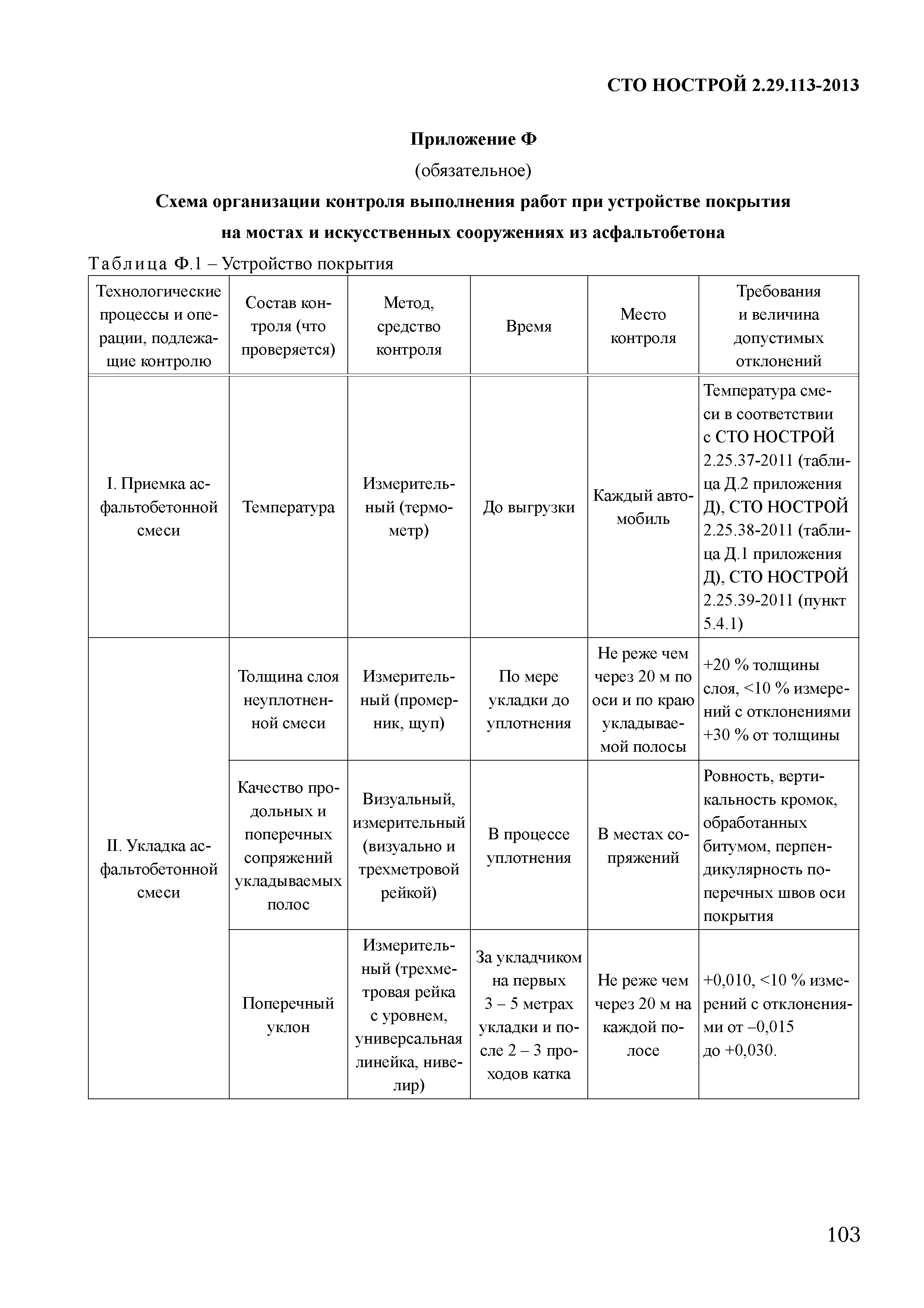 СТО НОСТРОЙ 2.29.113-2013

Приложение Ф

(обязательное)

Схема организации контроля выполнения работ при устройстве покрытия на мостах и искусственных сооружениях из асфальтобетона

Таблица Ф.1 – Устройство покрытия

| Технологические процессы и операции, подлежащие контролю | Состав контроля (что проверяется) | Метод, средство контроля | Время | Место контроля | Требования и величина допустимых отклонений |
|---|---|---|---|---|---|
| I. Приемка асфальтобетонной смеси | Температура | Измерительный (термометр) | До выгрузки | Каждый автомобиль | Температура смеси в соответствии с СТО НОСТРОЙ 2.25.37-2011 (таблица Д.2 приложения Д), СТО НОСТРОЙ 2.25.38-2011 (таблица Д.1 приложения Д), СТО НОСТРОЙ 2.25.39-2011 (пункт 5.4.1) |
| II. Укладка асфальтобетонной смеси | Толщина слоя неуплотненной смеси | Измерительный (промерник, щуп) | По мере укладки до уплотнения | Не реже чем через 20 м по оси и по краю укладываемой полосы | +20 % толщины слоя, <10 % измерений с отклонениями +30 % от толщины |
| | Качество продольных и поперечных сопряжений укладываемых полос | Визуальный, измерительный (визуально и трехметровой рейкой) | В процессе уплотнения | В местах сопряжений | Ровность, вертикальность кромок, обработанных битумом, перпендикулярность поперечных швов оси покрытия |
| | Поперечный уклон | Измерительный (трехметровая рейка с уровнем, универсальная линейка, нивелир) | За укладчиком на первых 3 – 5 метрах укладки и после 2 – 3 проходов катка | Не реже чем через 20 м на каждой полосе | +0,010, <10 % измерений с отклонениями от –0,015 до +0,030. |

103